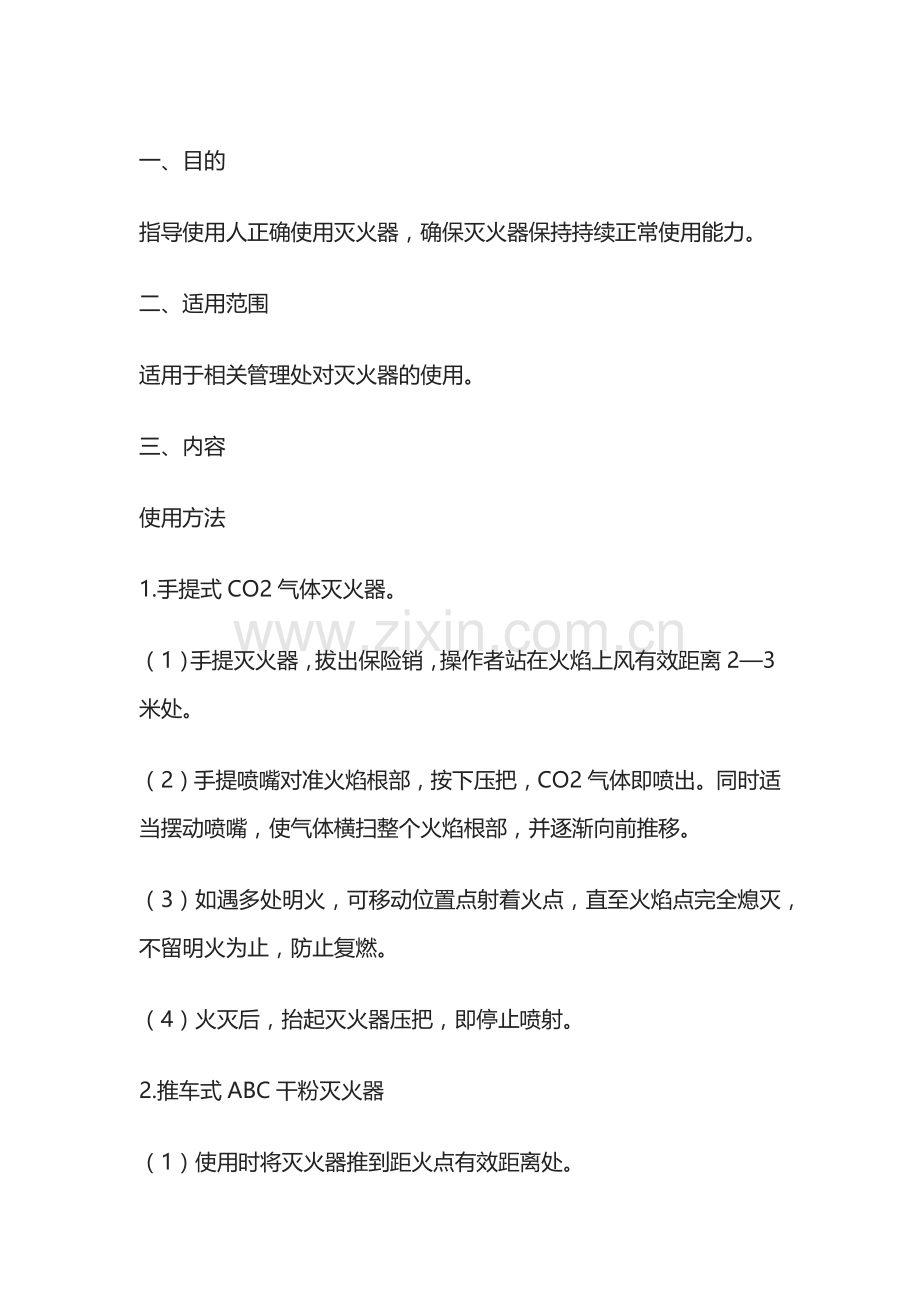 一、目的

指导使用人正确使用灭火器，确保灭火器保持持续正常使用能力。

二、适用范围

适用于相关管理处对灭火器的使用。

三、内容

使用方法

1.手提式CO2气体灭火器。

（1）手提灭火器，拔出保险销，操作者站在火焰上风有效距离2—3米处。

（2）手提喷嘴对准火焰根部，按下压把，CO2气体即喷出。同时适当摆动喷嘴，使气体横扫整个火焰根部，并逐渐向前推移。

（3）如遇多处明火，可移动位置点射着火点，直至火焰点完全熄灭，不留明火为止，防止复燃。

（4）火灭后，抬起灭火器压把，即停止喷射。

2.推车式ABC干粉灭火器

（1）使用时将灭火器推到距火点有效距离处。

www.zixin.com.cn